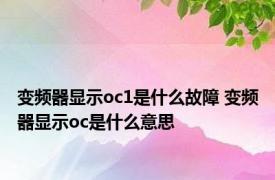 变频器显示oc1是什么故障 变频器显示oc是什么意思